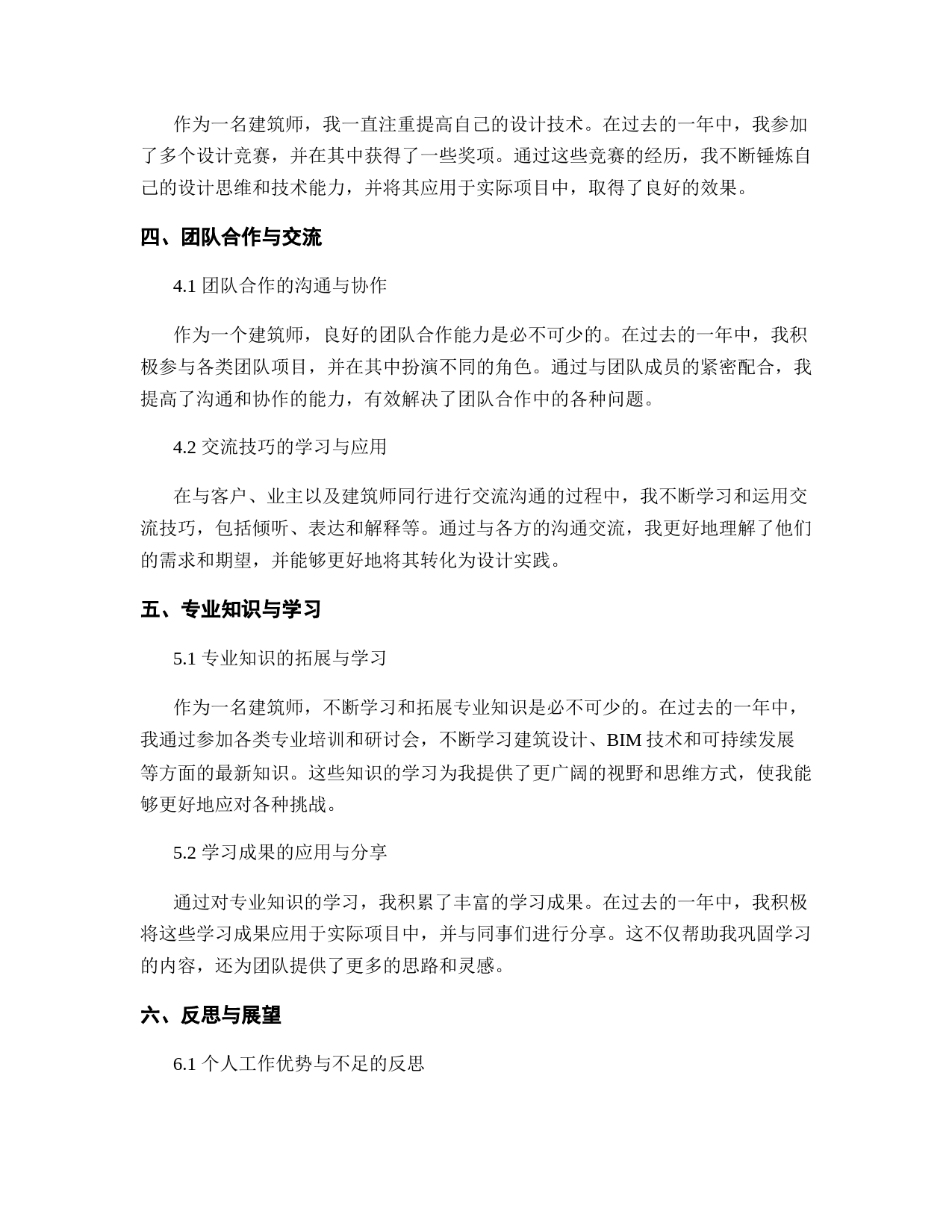 作为一名建筑师，我一直注重提高自己的设计技术。在过去的一年中，我参加了多个设计竞赛，并在其中获得了一些奖项。通过这些竞赛的经历，我不断锤炼自己的设计思维和技术能力，并将其应用于实际项目中，取得了良好的效果。

四、团队合作与交流

4.1 团队合作的沟通与协作

作为一个建筑师，良好的团队合作能力是必不可少的。在过去的一年中，我积极参与各类团队项目，并在其中扮演不同的角色。通过与团队成员的紧密配合，我提高了沟通和协作的能力，有效解决了团队合作中的各种问题。

4.2 交流技巧的学习与应用

在与客户、业主以及建筑师同行进行交流沟通的过程中，我不断学习和运用交流技巧，包括倾听、表达和解释等。通过与各方的沟通交流，我更好地理解了他们的需求和期望，并能够更好地将其转化为设计实践。

五、专业知识与学习

5.1 专业知识的拓展与学习

作为一名建筑师，不断学习和拓展专业知识是必不可少的。在过去的一年中，我通过参加各类专业培训和研讨会，不断学习建筑设计、BIM 技术和可持续发展等方面的最新知识。这些知识的学习为我提供了更广阔的视野和思维方式，使我能够更好地应对各种挑战。

5.2 学习成果的应用与分享

通过对专业知识的学习，我积累了丰富的学习成果。在过去的一年中，我积极将这些学习成果应用于实际项目中，并与同事们进行分享。这不仅帮助我巩固学习的内容，还为团队提供了更多的思路和灵感。

六、反思与展望

6.1 个人工作优势与不足的反思